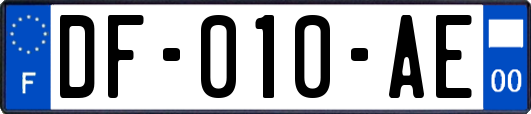 F
DF-010-AE
00